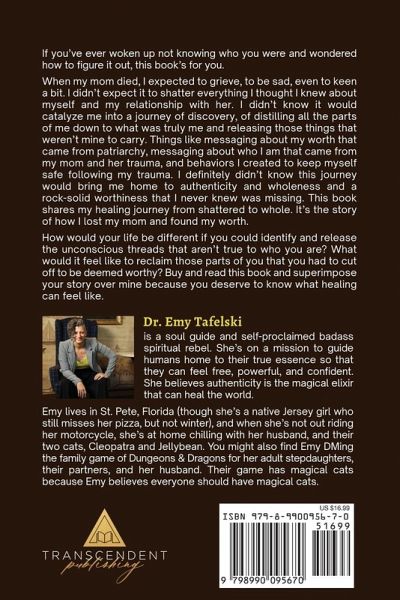 If you've ever woken up not knowing who you were and wondered how to figure it out, this book's for you.

When my mom died, I expected to grieve, to be sad, even to keen a bit. I didn't expect it to shatter everything I thought I knew about myself and my relationship with her. I didn't know it would catalyze me into a journey of discovery, of distilling all the parts of me down to what was truly me and releasing those things that weren't mine to carry. Things like messaging about my worth that came from patriarchy, messaging about who I am that came from my mom and her trauma, and behaviors I created to keep myself safe following my trauma. I definitely didn't know this journey would bring me home to authenticity and wholeness and a rock-solid worthiness that I never knew was missing. This book shares my healing journey from shattered to whole. It's the story of how I lost my mom and found my worth.

How would your life be different if you could identify and release the unconscious threads that aren't true to who you are? What would it feel like to reclaim those parts of you that you had to cut off to be deemed worthy? Buy and read this book and superimpose your story over mine because you deserve to know what healing can feel like.

Dr. Emy Tafelski
is a soul guide and self-proclaimed badass spiritual rebel. She's on a mission to guide humans home to their true essence so that they can feel free, powerful, and confident. She believes authenticity is the magical elixir that can heal the world.

Emy lives in St. Pete, Florida (though she's a native Jersey girl who still misses her pizza, but not winter), and when she's not out riding her motorcycle, she's at home chilling with her husband, and their two cats, Cleopatra and Jellybean. You might also find Emy DMing the family game of Dungeons & Dragons for her adult stepdaughters, their partners, and her husband. Their game has magical cats because Emy believes everyone should have magical cats.

TRANSCENDENT
publishing

US $16.99
ISBN 979-8-9900956-7-0
51699
9 798990 095670